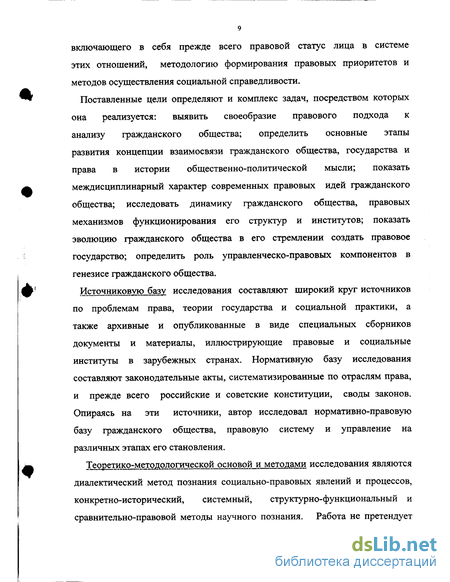 9

включающего в себя прежде всего правовой статус лица в системе этих отношений, методологию формирования правовых приоритетов и методов осуществления социальной справедливости.

Поставленные цели определяют и комплекс задач, посредством которых она реализуется: выявить своеобразие правового подхода к анализу гражданского общества; определить основные этапы развития концепции взаимосвязи гражданского общества, государства и права в истории общественно-политической мысли; показать междисциплинарный характер современных правовых идей гражданского общества; исследовать динамику гражданского общества, правовых механизмов функционирования его структур и институтов; показать эволюцию гражданского общества в его стремлении создать правовое государство; определить роль управленческо-правовых компонентов в генезисе гражданского общества.

Источниковую базу исследования составляют широкий круг источников по проблемам права, теории государства и социальной практики, а также архивные и опубликованные в виде специальных сборников документы и материалы, иллюстрирующие правовые и социальные институты в зарубежных странах. Нормативную базу исследования составляют законодательные акты, систематизированные по отраслям права, и прежде всего российские и советские конституции, своды законов. Опираясь на эти источники, автор исследовал нормативно-правовую базу гражданского общества, правовую систему и управление на различных этапах его становления.

Теоретико-методологической основой и методами исследования являются диалектический метод познания социально-правовых явлений и процессов, конкретно-исторический, системный, структурно-функциональный и сравнительно-правовой методы научного познания. Работа не претендует

dsLib.net
библиотека диссертаций